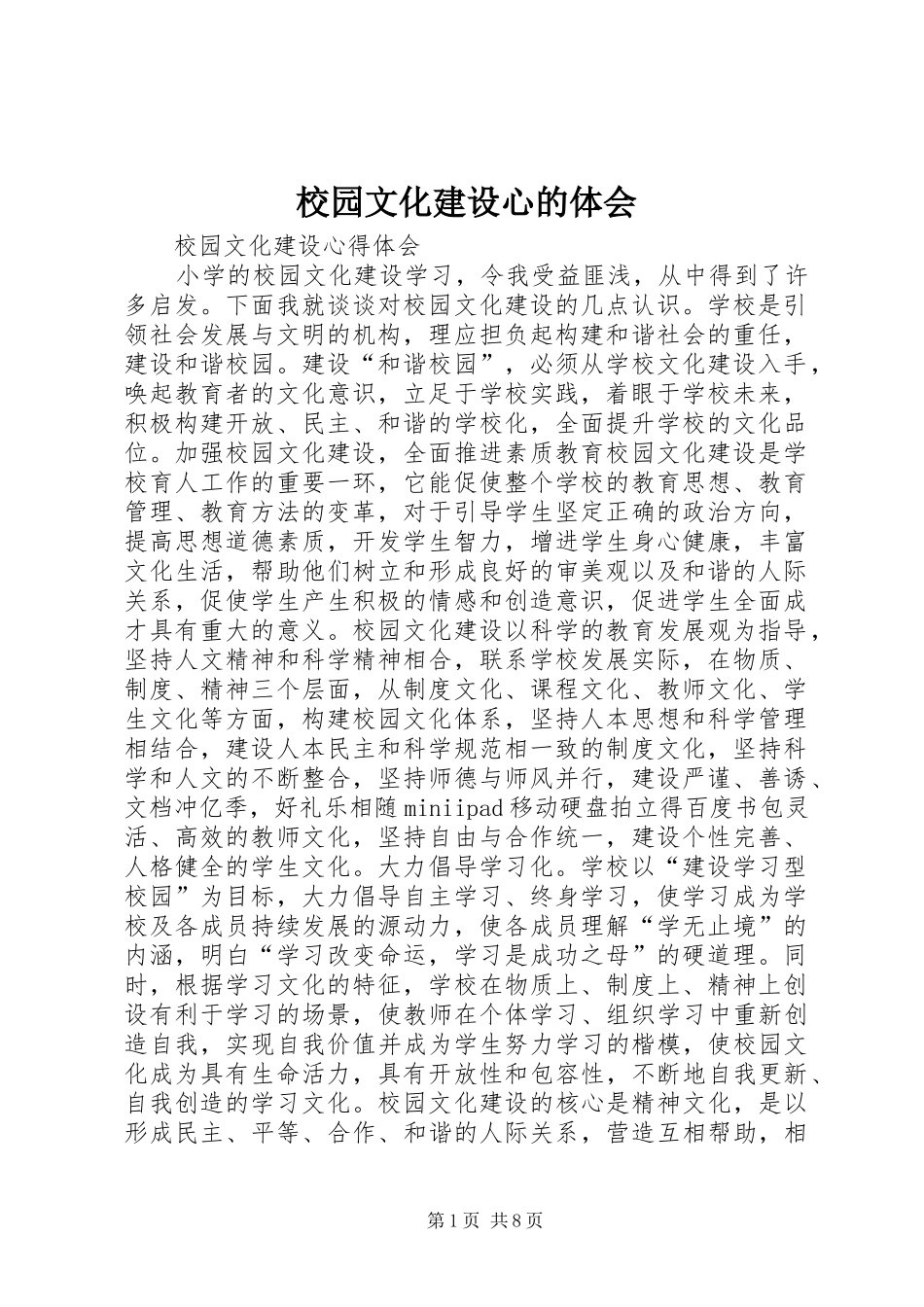 校园文化建设心的体会

校园文化建设心得体会

小学的校园文化建设学习，令我受益匪浅，从中得到了许多启发。下面我就谈谈对校园文化建设的几点认识。学校是引领社会发展与文明的机构，理应担负起构建和谐社会的重任，建设和谐校园。建设“和谐校园”，必须从学校文化建设入手，唤起教育者的文化意识，立足于学校实践，着眼于学校未来，积极构建开放、民主、和谐的学校化，全面提升学校的文化品位。加强校园文化建设，全面推进素质教育校园文化建设是学校育人工作的重要一环，它能促使整个学校的教育思想、教育管理、教育方法的变革，对于引导学生坚定正确的政治方向，提高思想道德素质，开发学生智力，增进学生身心健康，丰富文化生活，帮助他们树立和形成良好的审美观以及和谐的人际关系，促使学生产生积极的情感和创造意识，促进学生全面成才具有重大的意义。校园文化建设以科学的教育发展观为指导，坚持人文精神和科学精神相合，联系学校发展实际，在物质、制度、精神三个层面，从制度文化、课程文化、教师文化、学生文化等方面，构建校园文化体系，坚持人本思想和科学管理相结合，建设人本民主和科学规范相一致的制度文化，坚持科学和人文的不断整合，坚持师德与师风并行，建设严谨、善诱、文档冲亿季，好礼乐相随miniipad移动硬盘拍立得百度书包灵活、高效的教师文化，坚持自由与合作统一，建设个性完善、人格健全的学生文化。大力倡导学习化。学校以“建设学习型校园”为目标，大力倡导自主学习、终身学习，使学习成为学校及各成员持续发展的源动力，使各成员理解“学无止境”的内涵，明白“学习改变命运，学习是成功之母”的硬道理。同时，根据学习文化的特征，学校在物质上、制度上、精神上创设有利于学习的场景，使教师在个体学习、组织学习中重新创造自我，实现自我价值并成为学生努力学习的楷模，使校园文化成为具有生命活力，具有开放性和包容性，不断地自我更新、自我创造的学习文化。校园文化建设的核心是精神文化，是以形成民主、平等、合作、和谐的人际关系，营造互相帮助，相

第1页 共8页